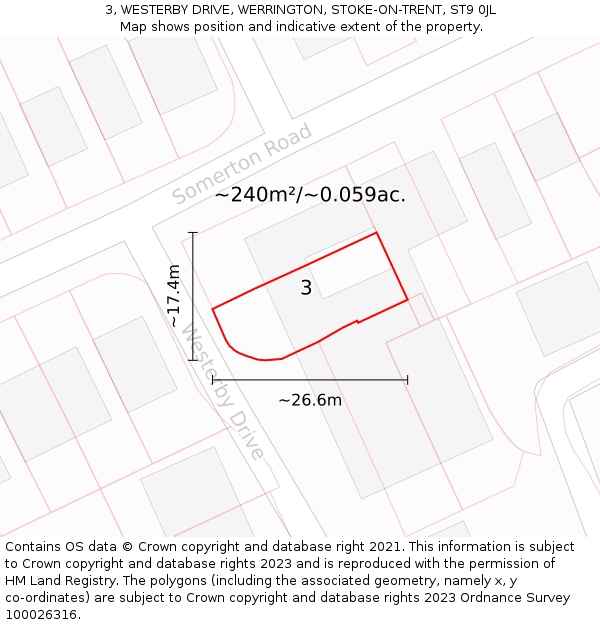 3, WESTERBY DRIVE, WERRINGTON, STOKE-ON-TRENT, ST9 0JL
Map shows position and indicative extent of the property.

Somerton Road

~240m²/~0.059ac.

~17.4m

3

Westerby Drive

~26.6m

Contains OS data © Crown copyright and database right 2021. This information is subject to Crown copyright and database rights 2023 and is reproduced with the permission of HM Land Registry. The polygons (including the associated geometry, namely x, y co-ordinates) are subject to Crown copyright and database rights 2023 Ordnance Survey 100026316.